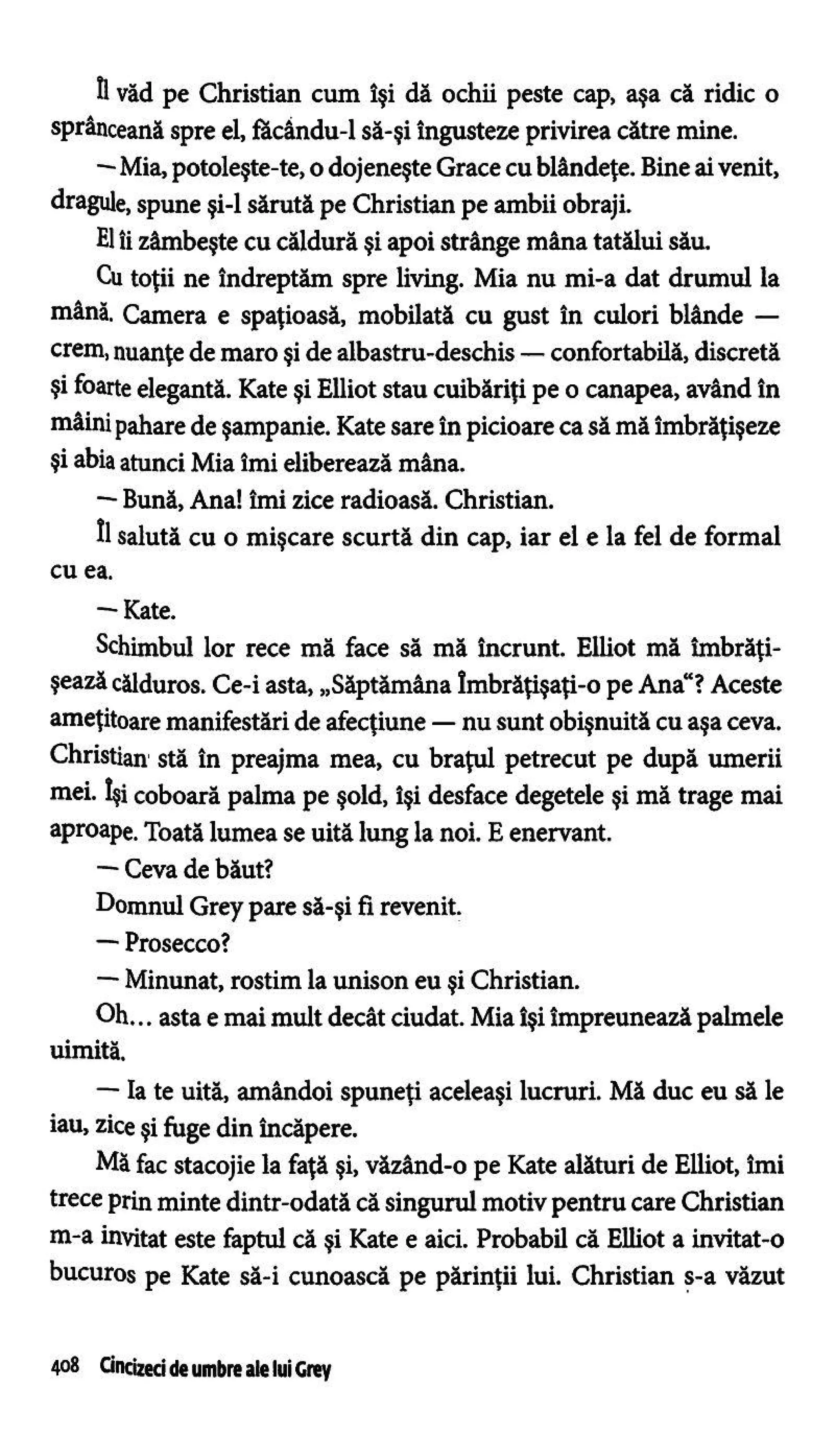 Îl văd pe Christian cum își dă ochii peste cap, așa că ridic o sprânceană spre el, făcându-l să-și îngusteze privirea către mine.

— Mia, potolește-te, o dojenește Grace cu blândețe. Bine ai venit, dragule, spune și-l sărută pe Christian pe ambii obraji.

El îi zâmbește cu căldură și apoi strânge mâna tatălui său.

Cu toții ne îndreptăm spre living. Mia nu mi-a dat drumul la mână. Camera e spațioasă, mobilată cu gust în culori blânde — crem, nuanțe de maro și de albastru-deschis — confortabilă, discretă și foarte elegantă. Kate și Elliot stau cuibăriți pe o canapea, având în mâini pahare de șampanie. Kate sare în picioare ca să mă îmbrățișeze și abia atunci Mia îmi eliberează mâna.

— Bună, Ana! îmi zice radioasă. Christian.

Îl salută cu o mișcare scurtă din cap, iar el e la fel de formal cu ea.

— Kate.

Schimbul lor rece mă face să mă încrunt. Elliot mă îmbrățișează călduros. Ce-i asta, „Săptămâna Îmbrățișați-o pe Ana“? Aceste amețitoare manifestări de afecțiune — nu sunt obișnuită cu așa ceva. Christian stă în preajma mea, cu brațul petrecut pe după umerii mei. Își coboară palma pe șold, își desface degetele și mă trage mai aproape. Toată lumea se uită lung la noi. E enervant.

— Ceva de băut?

Domnul Grey pare să-și fi revenit.

— Prosecco?

— Minunat, rostim la unison eu și Christian.

Oh... asta e mai mult decât ciudat. Mia își împreunează palmele uimită.

— Ia te uită, amândoi spuneți aceleași lucruri. Mă duc eu să le iau, zice și fuge din încăpere.

Mă fac stacojie la față și, văzând-o pe Kate alături de Elliot, îmi trece prin minte dintr-odată că singurul motiv pentru care Christian m-a invitat este faptul că și Kate e aici. Probabil că Elliot a invitat-o bucuros pe Kate să-i cunoască pe părinții lui. Christian s-a văzut

408 Cincizeci de umbre ale lui Grey